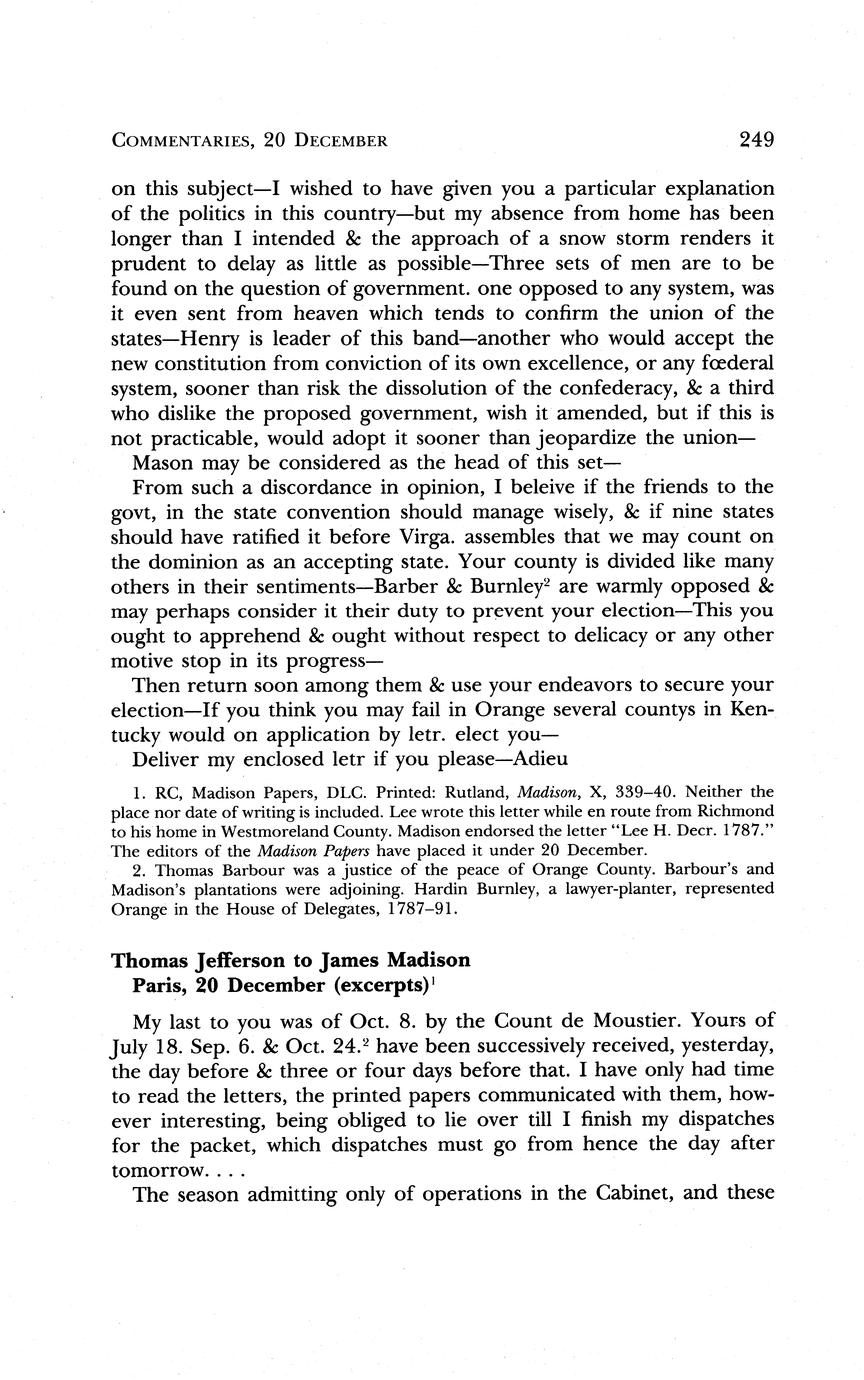 COMMENTARIES, 20 DECEMBER 249

on this subject—I wished to have given you a particular explanation of the politics in this country—but my absence from home has been longer than I intended & the approach of a snow storm renders it prudent to delay as little as possible—Three sets of men are to be found on the question of government. one opposed to any system, was it even sent from heaven which tends to confirm the union of the states—Henry is leader of this band—another who would accept the new constitution from conviction of its own excellence, or any fœderal system, sooner than risk the dissolution of the confederacy, & a third who dislike the proposed government, wish it amended, but if this is not practicable, would adopt it sooner than jeopardize the union—

Mason may be considered as the head of this set—

From such a discordance in opinion, I beleive if the friends to the govt, in the state convention should manage wisely, & if nine states should have ratified it before Virga. assembles that we may count on the dominion as an accepting state. Your county is divided like many others in their sentiments—Barber & Burnley$^2$ are warmly opposed & may perhaps consider it their duty to prevent your election—This you ought to apprehend & ought without respect to delicacy or any other motive stop in its progress—

Then return soon among them & use your endeavors to secure your election—If you think you may fail in Orange several countys in Kentucky would on application by letr. elect you—

Deliver my enclosed letr if you please—Adieu

1. RC, Madison Papers, DLC. Printed: Rutland, Madison, X, 339–40. Neither the place nor date of writing is included. Lee wrote this letter while en route from Richmond to his home in Westmoreland County. Madison endorsed the letter "Lee H. Decr. 1787." The editors of the Madison Papers have placed it under 20 December.

2. Thomas Barbour was a justice of the peace of Orange County. Barbour's and Madison's plantations were adjoining. Hardin Burnley, a lawyer-planter, represented Orange in the House of Delegates, 1787–91.

Thomas Jefferson to James Madison
Paris, 20 December (excerpts)$^1$

My last to you was of Oct. 8. by the Count de Moustier. Yours of July 18. Sep. 6. & Oct. 24.$^2$ have been successively received, yesterday, the day before & three or four days before that. I have only had time to read the letters, the printed papers communicated with them, however interesting, being obliged to lie over till I finish my dispatches for the packet, which dispatches must go from hence the day after tomorrow. . . .

The season admitting only of operations in the Cabinet, and these